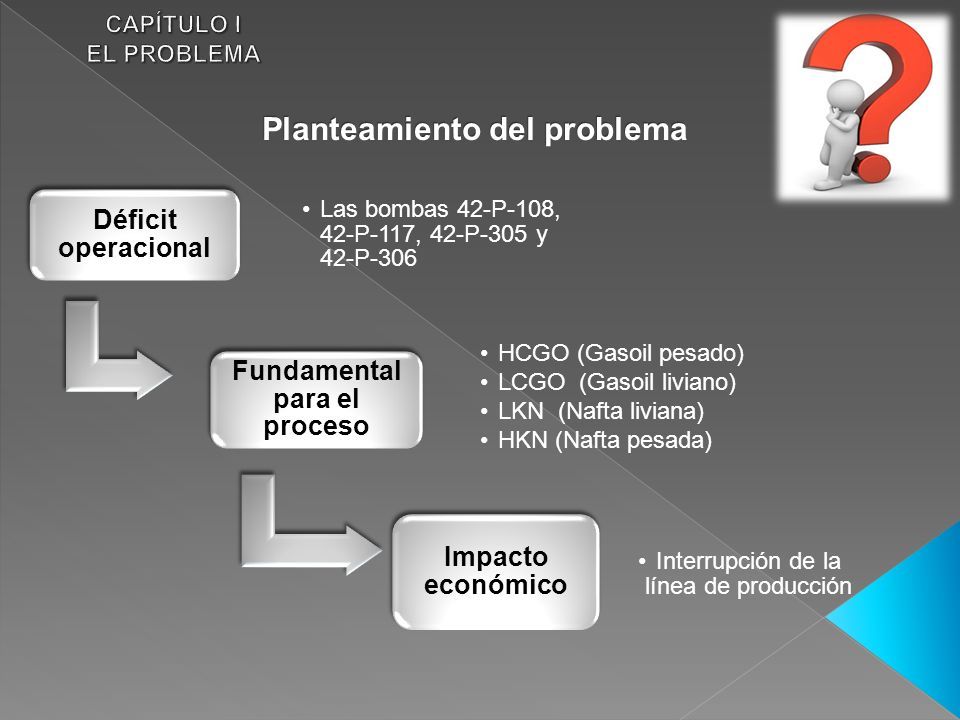 CAPÍTULO I
EL PROBLEMA

Planteamiento del problema

Déficit operacional

• Las bombas 42-P-108, 42-P-117, 42-P-305 y 42-P-306

Fundamental para el proceso

• HCGO (Gasoil pesado)
• LCGO (Gasoil liviano)
• LKN (Nafta liviana)
• HKN (Nafta pesada)

Impacto económico

• Interrupción de la línea de producción